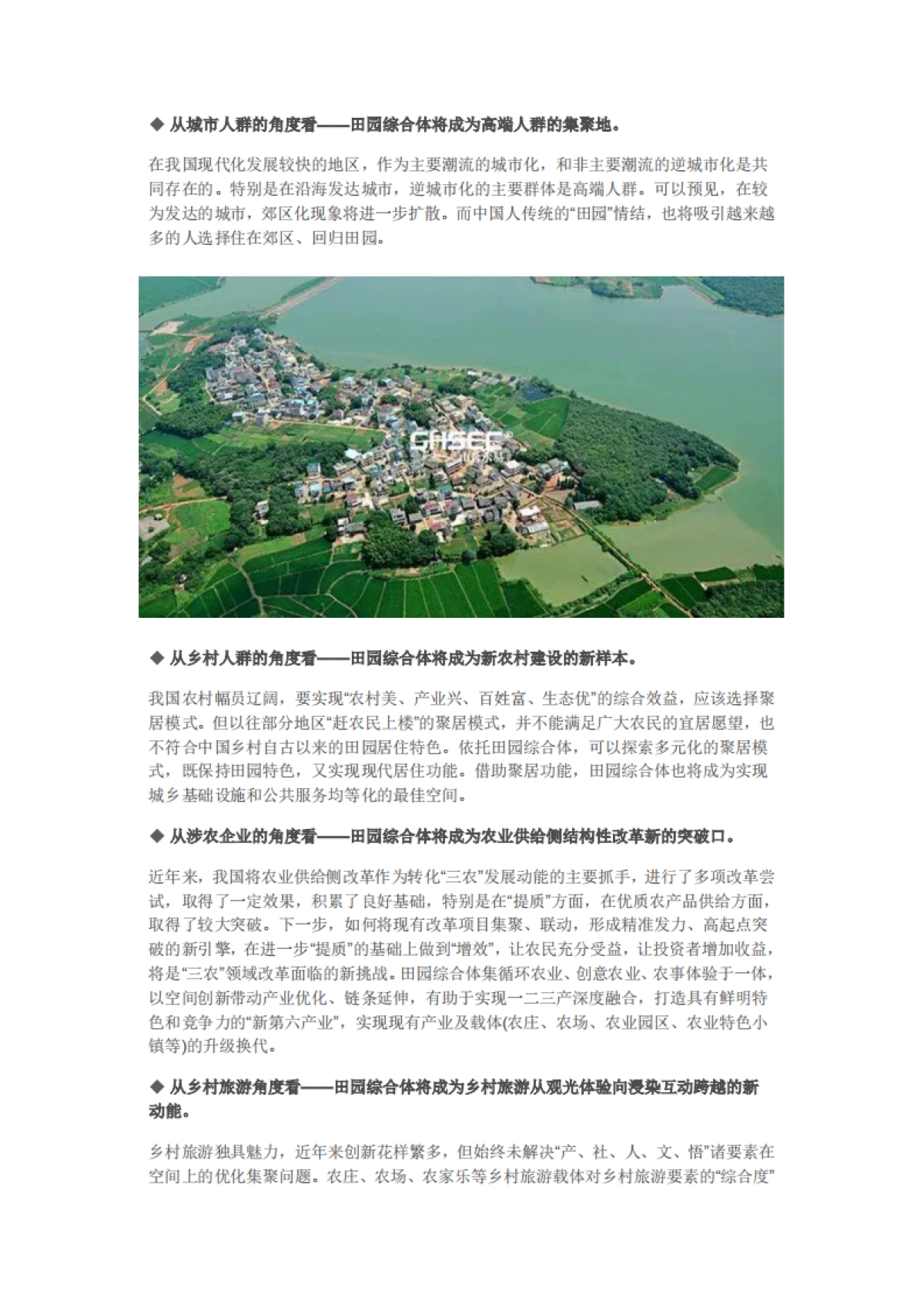 ◆ 从城市人群的角度看——田园综合体将成为高端人群的集聚地。

在我国现代化发展较快的地区，作为主要潮流的城市化，和非主要潮流的逆城市化是共同存在的。特别是在沿海发达城市，逆城市化的主要群体是高端人群。可以预见，在较为发达的城市，郊区化现象将进一步扩散。而中国人传统的“田园”情结，也将吸引越来越多的人选择住在郊区、回归田园。

GHSEC

◆ 从乡村人群的角度看——田园综合体将成为新农村建设的新样本。

我国农村幅员辽阔，要实现“农村美、产业兴、百姓富、生态优”的综合效益，应该选择聚居模式。但以往部分地区“赶农民上楼”的聚居模式，并不能满足广大农民的宜居愿望，也不符合中国乡村自古以来的田园居住特色。依托田园综合体，可以探索多元化的聚居模式，既保持田园特色，又实现现代居住功能。借助聚居功能，田园综合体也将成为实现城乡基础设施和公共服务均等化的最佳空间。

◆ 从涉农企业的角度看——田园综合体将成为农业供给侧结构性改革新的突破口。

近年来，我国将农业供给侧改革作为转化“三农”发展动能的主要抓手，进行了多项改革尝试，取得了一定效果，积累了良好基础，特别是在“提质”方面，在优质农产品供给方面，取得了较大突破。下一步，如何将现有改革项目集聚、联动，形成精准发力、高起点突破的新引擎，在进一步“提质”的基础上做到“增效”，让农民充分受益，让投资者增加收益，将是“三农”领域改革面临的新挑战。田园综合体集循环农业、创意农业、农事体验于一体，以空间创新带动产业优化、链条延伸，有助于实现一二三产深度融合，打造具有鲜明特色和竞争力的“新第六产业”，实现现有产业及载体(农庄、农场、农业园区、农业特色小镇等)的升级换代。

◆ 从乡村旅游角度看——田园综合体将成为乡村旅游从观光体验向浸染互动跨越的新动能。

乡村旅游独具魅力，近年来创新花样繁多，但始终未解决“产、社、人、文、悟”诸要素在空间上的优化集聚问题。农庄、农场、农家乐等乡村旅游载体对乡村旅游要素的“综合度”